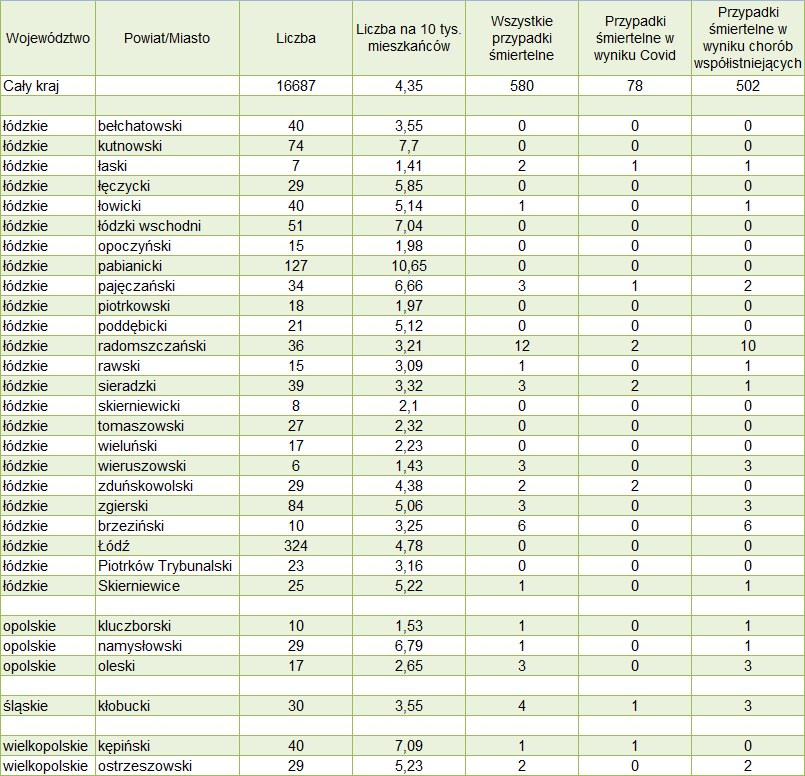 | Województwo | Powiat/Miasto | Liczba | Liczba na 10 tys. mieszkańców | Wszystkie przypadki śmiertelne | Przypadki śmiertelne w wyniku Covid | Przypadki śmiertelne w wyniku chorób współistniejących |
|---|---|---|---|---|---|---|
| Cały kraj | | 16687 | 4,35 | 580 | 78 | 502 |
| | | | | | | |
| łódzkie | bełchatowski | 40 | 3,55 | 0 | 0 | 0 |
| łódzkie | kutnowski | 74 | 7,7 | 0 | 0 | 0 |
| łódzkie | łaski | 7 | 1,41 | 2 | 1 | 1 |
| łódzkie | łęczycki | 29 | 5,85 | 0 | 0 | 0 |
| łódzkie | łowicki | 40 | 5,14 | 1 | 0 | 1 |
| łódzkie | łódzki wschodni | 51 | 7,04 | 0 | 0 | 0 |
| łódzkie | opoczyński | 15 | 1,98 | 0 | 0 | 0 |
| łódzkie | pabianicki | 127 | 10,65 | 0 | 0 | 0 |
| łódzkie | pajęczański | 34 | 6,66 | 3 | 1 | 2 |
| łódzkie | piotrkowski | 18 | 1,97 | 0 | 0 | 0 |
| łódzkie | poddębicki | 21 | 5,12 | 0 | 0 | 0 |
| łódzkie | radomszczański | 36 | 3,21 | 12 | 2 | 10 |
| łódzkie | rawski | 15 | 3,09 | 1 | 0 | 1 |
| łódzkie | sieradzki | 39 | 3,32 | 3 | 2 | 1 |
| łódzkie | skierniewicki | 8 | 2,1 | 0 | 0 | 0 |
| łódzkie | tomaszowski | 27 | 2,32 | 0 | 0 | 0 |
| łódzkie | wieluński | 17 | 2,23 | 0 | 0 | 0 |
| łódzkie | wieruszowski | 6 | 1,43 | 3 | 0 | 3 |
| łódzkie | zduńskowolski | 29 | 4,38 | 2 | 2 | 0 |
| łódzkie | zgierski | 84 | 5,06 | 3 | 0 | 3 |
| łódzkie | brzeziński | 10 | 3,25 | 6 | 0 | 6 |
| łódzkie | Łódź | 324 | 4,78 | 0 | 0 | 0 |
| łódzkie | Piotrków Trybunalski | 23 | 3,16 | 0 | 0 | 0 |
| łódzkie | Skierniewice | 25 | 5,22 | 1 | 0 | 1 |
| | | | | | | |
| opolskie | kluczborski | 10 | 1,53 | 1 | 0 | 1 |
| opolskie | namysłowski | 29 | 6,79 | 1 | 0 | 1 |
| opolskie | oleski | 17 | 2,65 | 3 | 0 | 3 |
| | | | | | | |
| śląskie | kłobucki | 30 | 3,55 | 4 | 1 | 3 |
| | | | | | | |
| wielkopolskie | kępiński | 40 | 7,09 | 1 | 1 | 0 |
| wielkopolskie | ostrzeszowski | 29 | 5,23 | 2 | 0 | 2 |